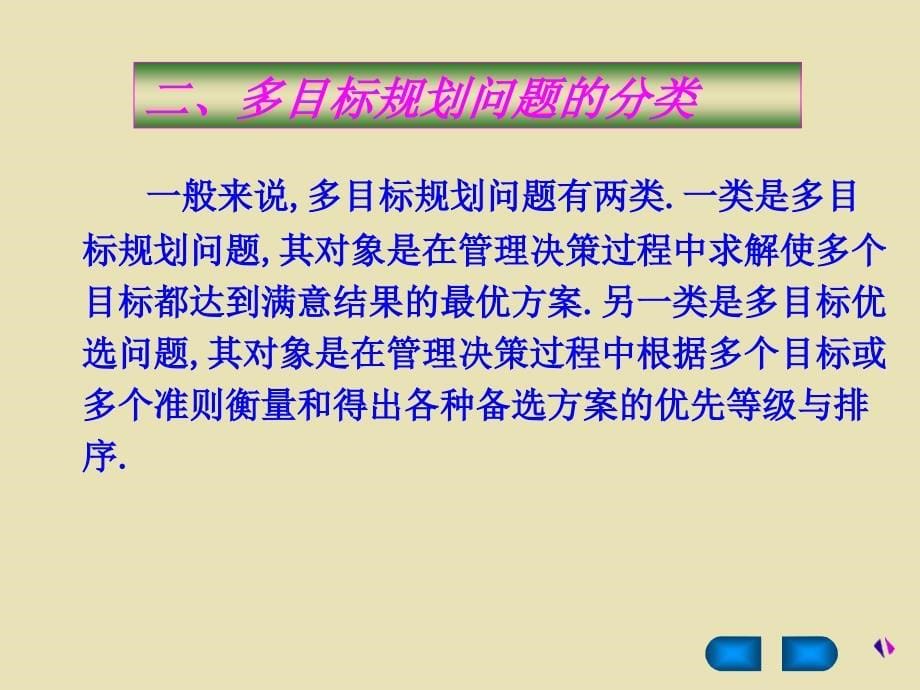 二、多目标规划问题的分类

一般来说, 多目标规划问题有两类. 一类是多目标规划问题, 其对象是在管理决策过程中求解使多个目标都达到满意结果的最优方案. 另一类是多目标优选问题, 其对象是在管理决策过程中根据多个目标或多个准则衡量和得出各种备选方案的优先等级与排序.